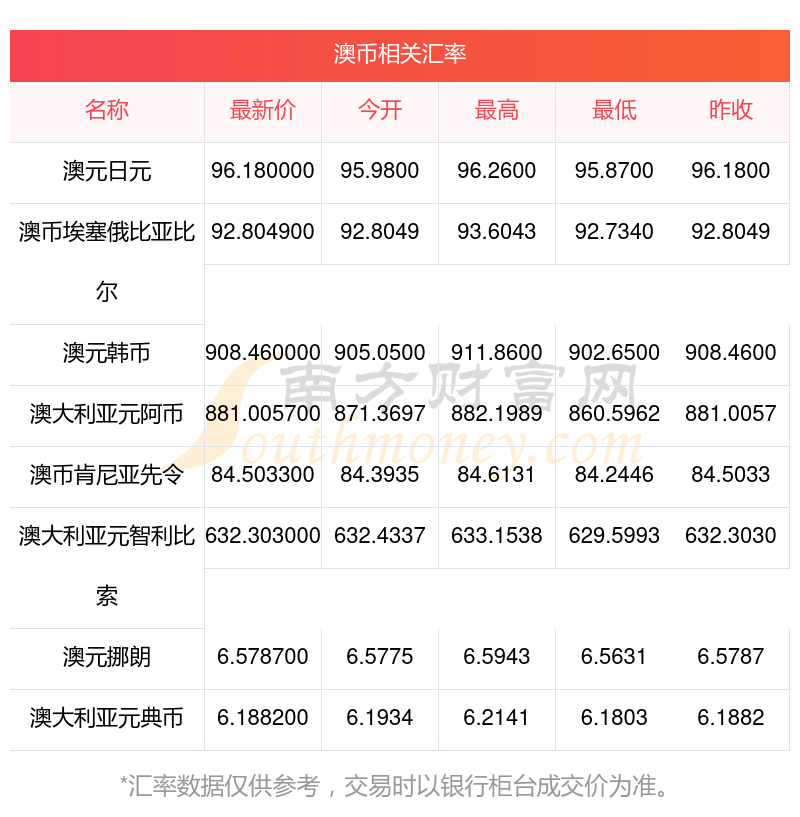 澳币相关汇率

| 名称 | 最新价 | 今开 | 最高 | 最低 | 昨收 |
|---|---|---|---|---|---|
| 澳元日元 | 96.180000 | 95.9800 | 96.2600 | 95.8700 | 96.1800 |
| 澳币埃塞俄比亚比尔 | 92.804900 | 92.8049 | 93.6043 | 92.7340 | 92.8049 |
| 澳元韩币 | 908.460000 | 905.0500 | 911.8600 | 902.6500 | 908.4600 |
| 澳大利亚元阿币 | 881.005700 | 871.3697 | 882.1989 | 860.5962 | 881.0057 |
| 澳币肯尼亚先令 | 84.503300 | 84.3935 | 84.6131 | 84.2446 | 84.5033 |
| 澳大利亚元智利比索 | 632.303000 | 632.4337 | 633.1538 | 629.5993 | 632.3030 |
| 澳元挪朗 | 6.578700 | 6.5775 | 6.5943 | 6.5631 | 6.5787 |
| 澳大利亚元典币 | 6.188200 | 6.1934 | 6.2141 | 6.1803 | 6.1882 |

南方财富网 Southmoney.com

*汇率数据仅供参考，交易时以银行柜台成交价为准。